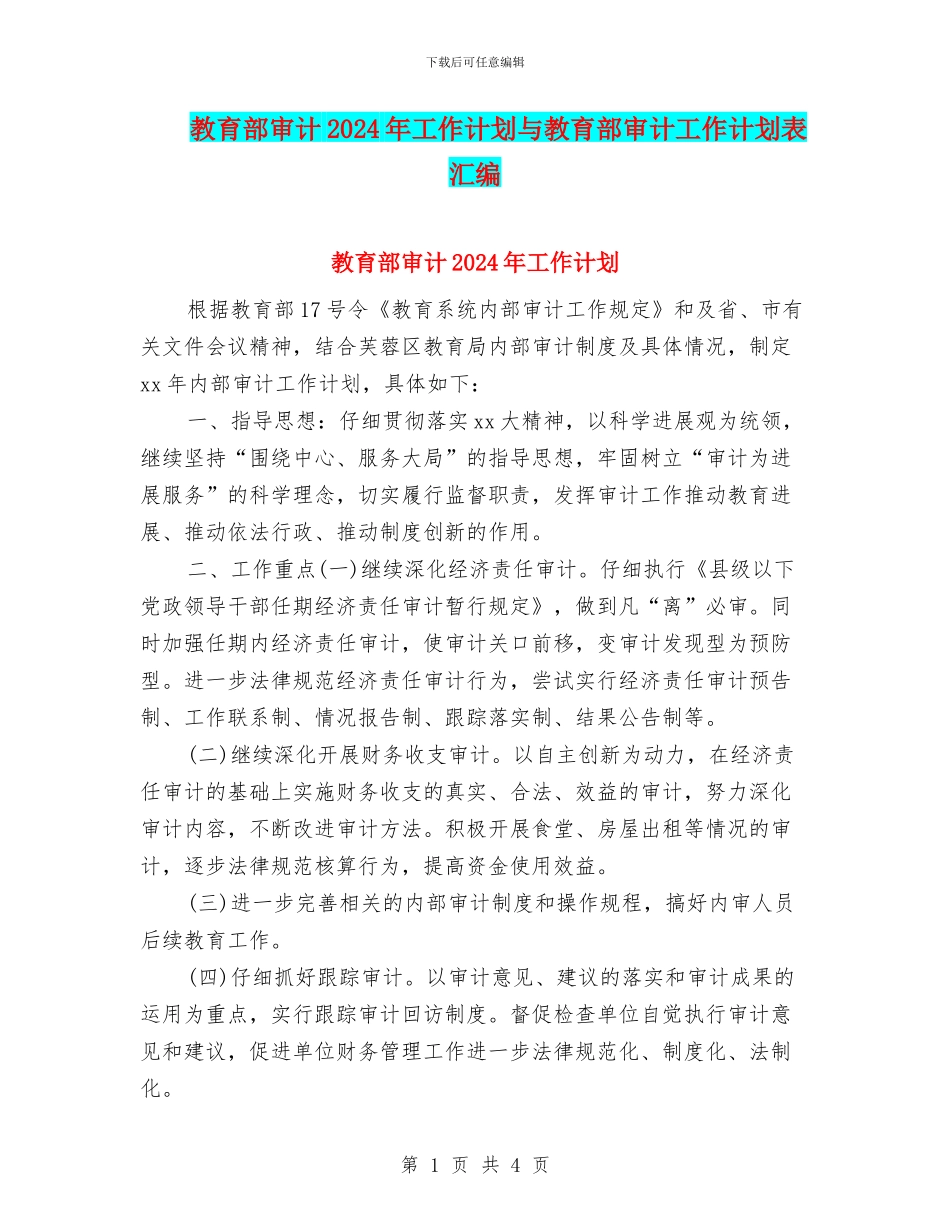 下载后可任意编辑

教育部审计2024年工作计划与教育部审计工作计划表汇编

教育部审计2024年工作计划

根据教育部17号令《教育系统内部审计工作规定》和及省、市有关文件会议精神，结合芙蓉区教育局内部审计制度及具体情况，制定xx年内部审计工作计划，具体如下：

一、指导思想：仔细贯彻落实xx大精神，以科学进展观为统领，继续坚持“围绕中心、服务大局”的指导思想，牢固树立“审计为进展服务”的科学理念，切实履行监督职责，发挥审计工作推动教育进展、推动依法行政、推动制度创新的作用。

二、工作重点(一)继续深化经济责任审计。仔细执行《县级以下党政领导干部任期经济责任审计暂行规定》，做到凡“离”必审。同时加强任期内经济责任审计，使审计关口前移，变审计发现型为预防型。进一步法律规范经济责任审计行为，尝试实行经济责任审计预告制、工作联系制、情况报告制、跟踪落实制、结果公告制等。

(二)继续深化开展财务收支审计。以自主创新为动力，在经济责任审计的基础上实施财务收支的真实、合法、效益的审计，努力深化审计内容，不断改进审计方法。积极开展食堂、房屋出租等情况的审计，逐步法律规范核算行为，提高资金使用效益。

(三)进一步完善相关的内部审计制度和操作规程，搞好内审人员后续教育工作。

(四)仔细抓好跟踪审计。以审计意见、建议的落实和审计成果的运用为重点，实行跟踪审计回访制度。督促检查单位自觉执行审计意见和建议，促进单位财务管理工作进一步法律规范化、制度化、法制化。

第 1 页 共 4 页